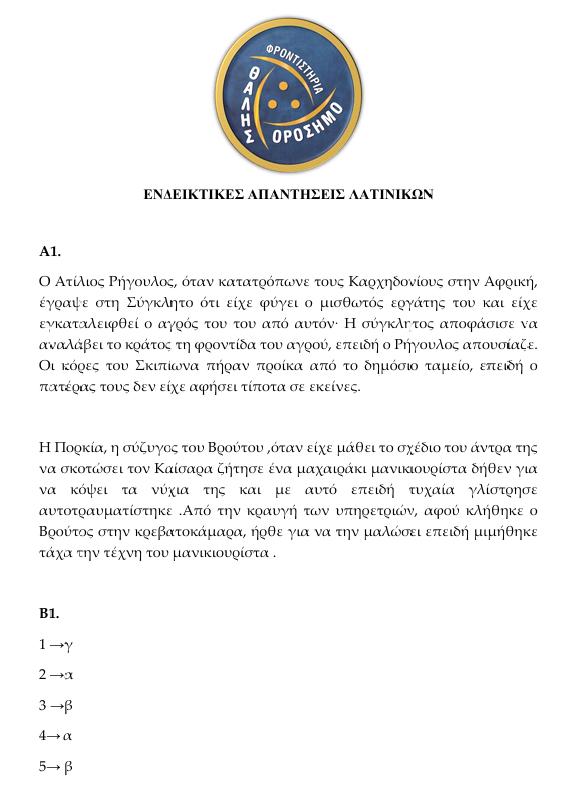 ΦΡΟΝΤΙΣΤΗΡΙΑ
ΘΑΛΗΣ
ΟΡΟΣΗΜΟ

ΕΝΔΕΙΚΤΙΚΕΣ ΑΠΑΝΤΗΣΕΙΣ ΛΑΤΙΝΙΚΩΝ

Α1.

Ο Ατίλιος Ρήγουλος, όταν κατατρόπωνε τους Καρχηδονίους στην Αφρική, έγραψε στη Σύγκλητο ότι είχε φύγει ο μισθωτός εργάτης του και είχε εγκαταλειφθεί ο αγρός του του από αυτόν· Η σύγκλητος αποφάσισε να αναλάβει το κράτος τη φροντίδα του αγρού, επειδή ο Ρήγουλος απουσίαζε. Οι κόρες του Σκιπίωνα πήραν προίκα από το δημόσιο ταμείο, επειδή ο πατέρας τους δεν είχε αφήσει τίποτα σε εκείνες.

Η Πορκία, η σύζυγος του Βρούτου ,όταν είχε μάθει το σχέδιο του άντρα της να σκοτώσει τον Καίσαρα ζήτησε ένα μαχαιράκι μανικιουρίστα δήθεν για να κόψει τα νύχια της και με αυτό επειδή τυχαία γλίστρησε αυτοτραυματίστηκε .Από την κραυγή των υπηρετριών, αφού κλήθηκε ο Βρούτος στην κρεβατοκάμαρα, ήρθε για να την μαλώσει επειδή μιμήθηκε τάχα την τέχνη του μανικιουρίστα .

Β1.

1 →γ

2 →α

3 →β

4→ α

5→ β